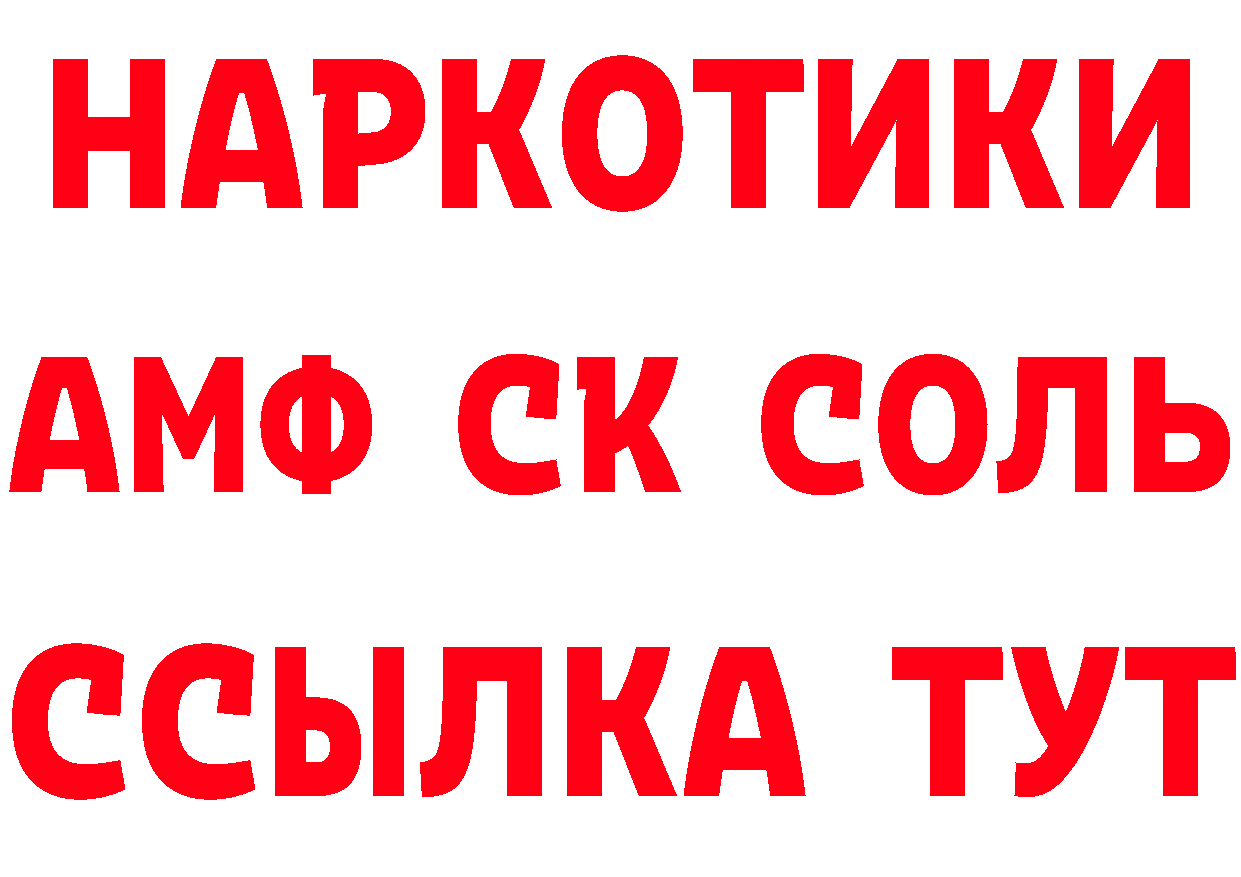 НАРКОТИКИ
АМФ СК СОЛЬ
ССЫЛКА ТУТ